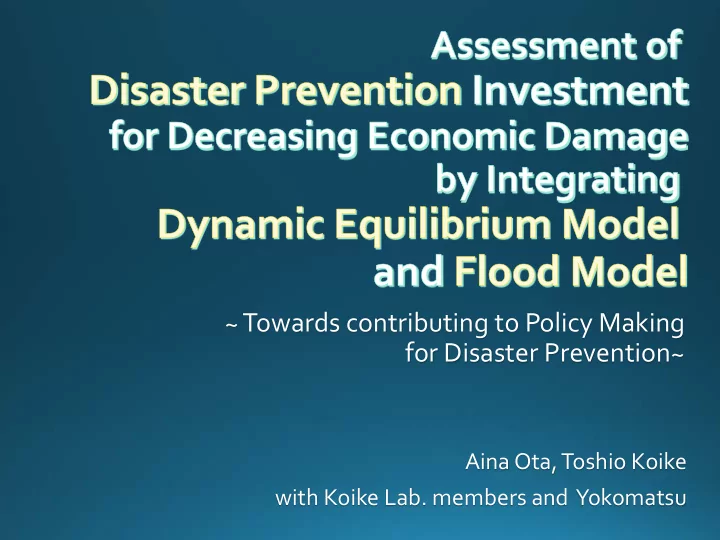 Assessment of
Disaster Prevention Investment
for Decreasing Economic Damage
by Integrating
Dynamic Equilibrium Model
and Flood Model

~ Towards contributing to Policy Making for Disaster Prevention~

Aina Ota, Toshio Koike
with Koike Lab. members and Yokomatsu